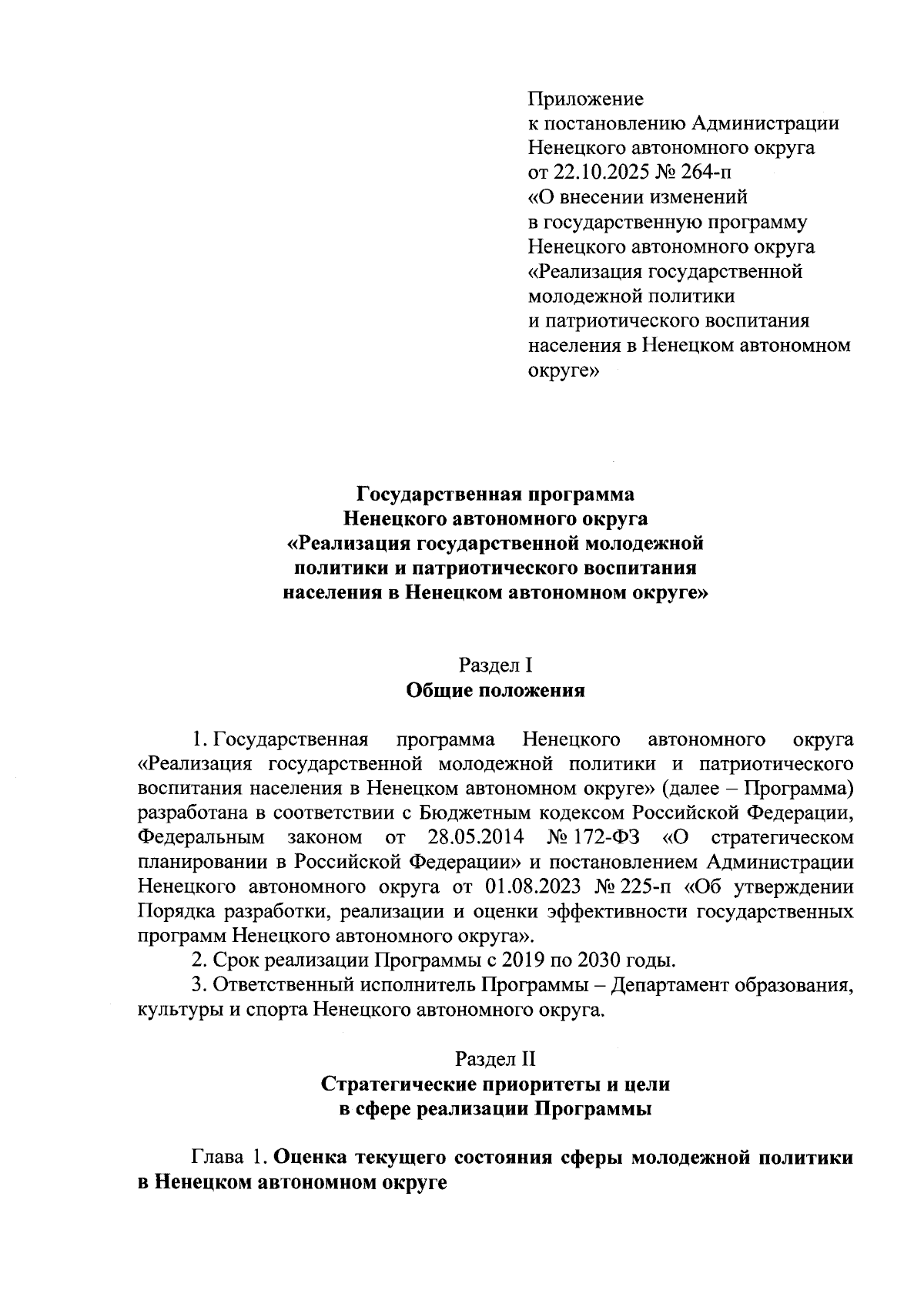 Приложение
к постановлению Администрации
Ненецкого автономного округа
от 22.10.2025 № 264-п
«О внесении изменений
в государственную программу
Ненецкого автономного округа
«Реализация государственной
молодежной политики
и патриотического воспитания
населения в Ненецком автономном
округе»

Государственная программа
Ненецкого автономного округа
«Реализация государственной молодежной
политики и патриотического воспитания
населения в Ненецком автономном округе»

Раздел I
Общие положения

1. Государственная программа Ненецкого автономного округа «Реализация государственной молодежной политики и патриотического воспитания населения в Ненецком автономном округе» (далее – Программа) разработана в соответствии с Бюджетным кодексом Российской Федерации, Федеральным законом от 28.05.2014 № 172-ФЗ «О стратегическом планировании в Российской Федерации» и постановлением Администрации Ненецкого автономного округа от 01.08.2023 № 225-п «Об утверждении Порядка разработки, реализации и оценки эффективности государственных программ Ненецкого автономного округа».
2. Срок реализации Программы с 2019 по 2030 годы.
3. Ответственный исполнитель Программы – Департамент образования, культуры и спорта Ненецкого автономного округа.

Раздел II
Стратегические приоритеты и цели
в сфере реализации Программы

Глава 1. Оценка текущего состояния сферы молодежной политики в Ненецком автономном округе